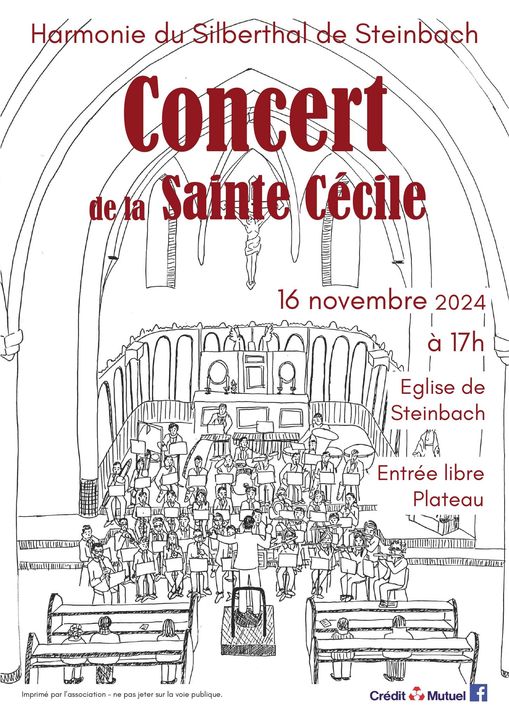 Harmonie du Silberthal de Steinbach

Concert de la Sainte Cécile

16 novembre 2024

à 17h

Eglise de Steinbach

Entrée libre Plateau

Imprimé par l'association - ne pas jeter sur la voie publique.

Crédit Mutuel